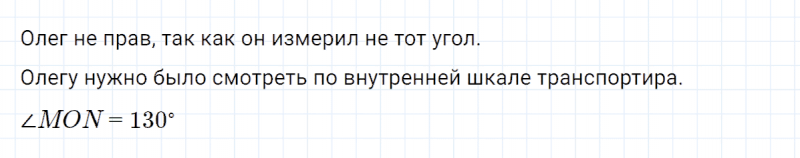 Олег не прав, так как он измерил не тот угол.

Олегу нужно было смотреть по внутренней шкале транспортира.

$\angle MON = 130^\circ$